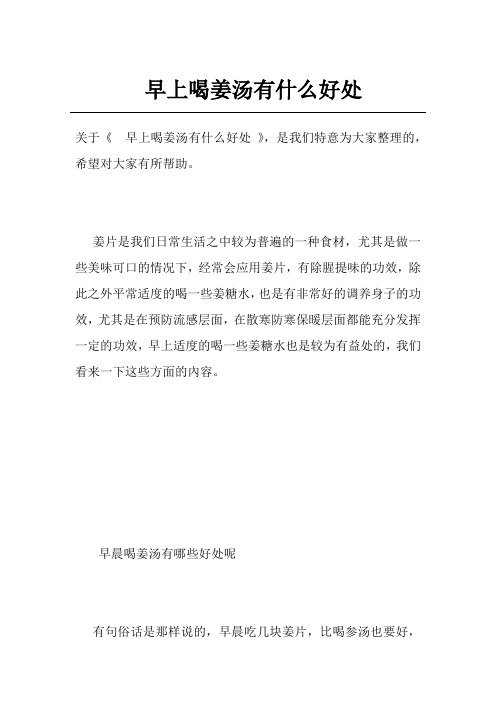 早上喝姜汤有什么好处

关于《 早上喝姜汤有什么好处 》，是我们特意为大家整理的，希望对大家有所帮助。

姜片是我们日常生活之中较为普遍的一种食材，尤其是做一些美味可口的情况下，经常会应用姜片，有除腥提味的功效，除此之外平常适度的喝一些姜糖水，也是有非常好的调养身子的功效，尤其是在预防流感层面，在散寒防寒保暖层面都能充分发挥一定的功效，早上适度的喝一些姜糖水也是较为有益处的，我们看来一下这些方面的内容。

早晨喝姜汤有哪些好处呢

有句俗话是那样说的，早晨吃几块姜片，比喝参汤也要好，